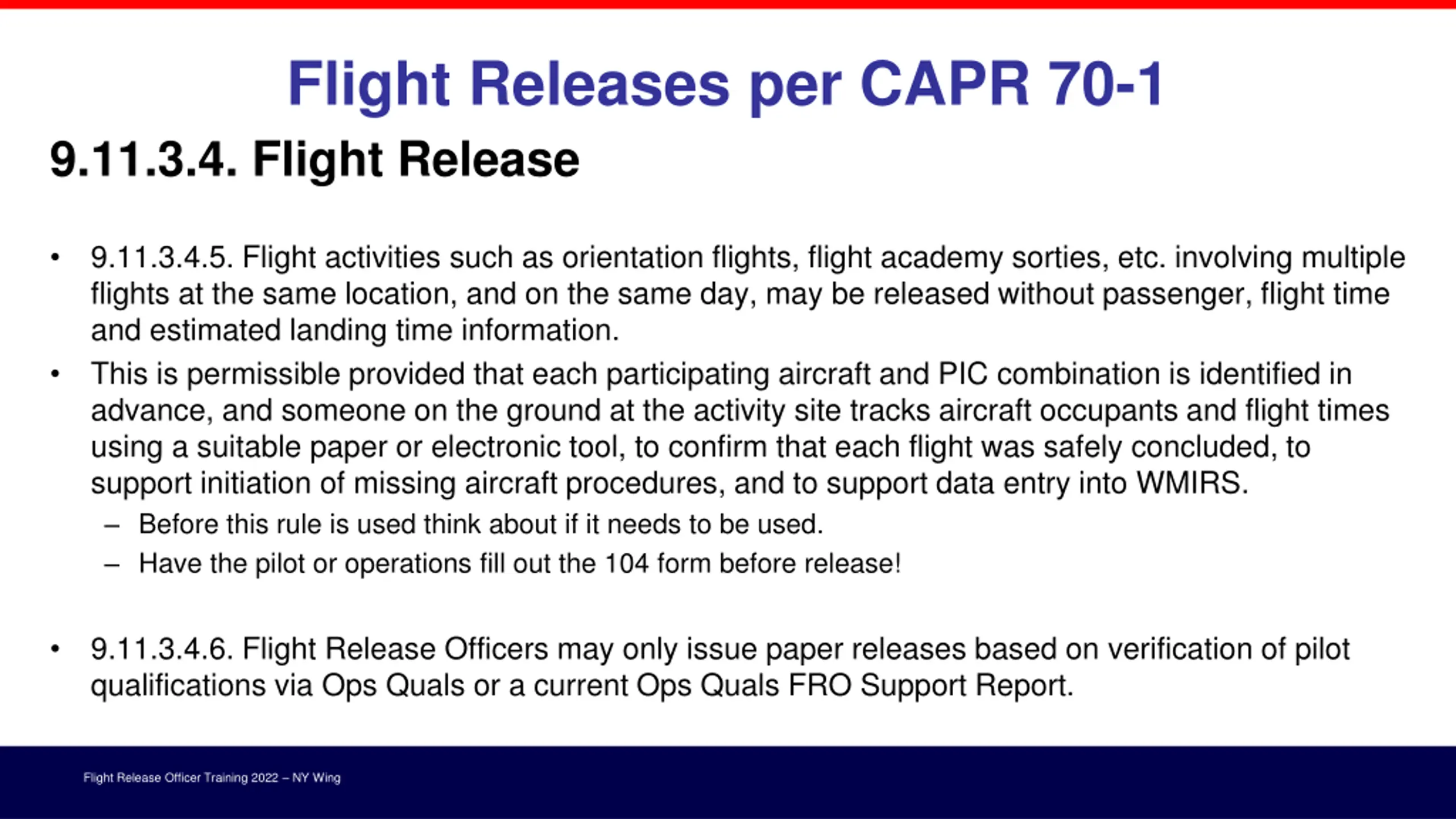 Flight Releases per CAPR 70-1

9.11.3.4. Flight Release

• 9.11.3.4.5. Flight activities such as orientation flights, flight academy sorties, etc. involving multiple flights at the same location, and on the same day, may be released without passenger, flight time and estimated landing time information.

• This is permissible provided that each participating aircraft and PIC combination is identified in advance, and someone on the ground at the activity site tracks aircraft occupants and flight times using a suitable paper or electronic tool, to confirm that each flight was safely concluded, to support initiation of missing aircraft procedures, and to support data entry into WMIRS.

– Before this rule is used think about if it needs to be used.

– Have the pilot or operations fill out the 104 form before release!

• 9.11.3.4.6. Flight Release Officers may only issue paper releases based on verification of pilot qualifications via Ops Quals or a current Ops Quals FRO Support Report.

Flight Release Officer Training 2022 – NY Wing